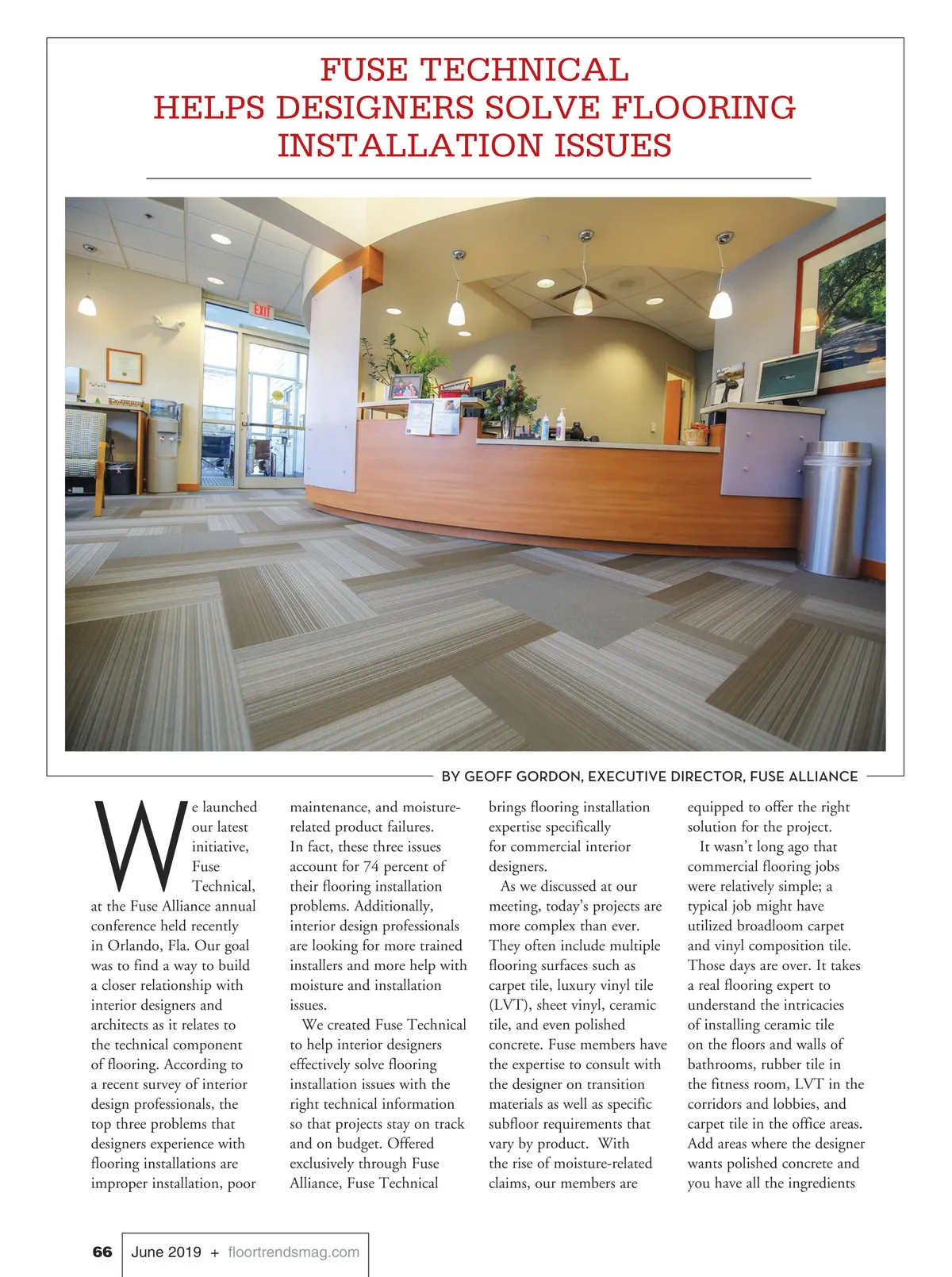 FUSE TECHNICAL HELPS DESIGNERS SOLVE FLOORING INSTALLATION ISSUES

EXIT

BY GEOFF GORDON, EXECUTIVE DIRECTOR, FUSE ALLIANCE

We launched our latest initiative, Fuse Technical, at the Fuse Alliance annual conference held recently in Orlando, Fla. Our goal was to find a way to build a closer relationship with interior designers and architects as it relates to the technical component of flooring. According to a recent survey of interior design professionals, the top three problems that designers experience with flooring installations are improper installation, poor maintenance, and moisture-related product failures. In fact, these three issues account for 74 percent of their flooring installation problems. Additionally, interior design professionals are looking for more trained installers and more help with moisture and installation issues.

We created Fuse Technical to help interior designers effectively solve flooring installation issues with the right technical information so that projects stay on track and on budget. Offered exclusively through Fuse Alliance, Fuse Technical brings flooring installation expertise specifically for commercial interior designers.

As we discussed at our meeting, today's projects are more complex than ever. They often include multiple flooring surfaces such as carpet tile, luxury vinyl tile (LVT), sheet vinyl, ceramic tile, and even polished concrete. Fuse members have the expertise to consult with the designer on transition materials as well as specific subfloor requirements that vary by product. With the rise of moisture-related claims, our members are equipped to offer the right solution for the project.

It wasn't long ago that commercial flooring jobs were relatively simple; a typical job might have utilized broadloom carpet and vinyl composition tile. Those days are over. It takes a real flooring expert to understand the intricacies of installing ceramic tile on the floors and walls of bathrooms, rubber tile in the fitness room, LVT in the corridors and lobbies, and carpet tile in the office areas. Add areas where the designer wants polished concrete and you have all the ingredients

66 June 2019 + floortrendsmag.com